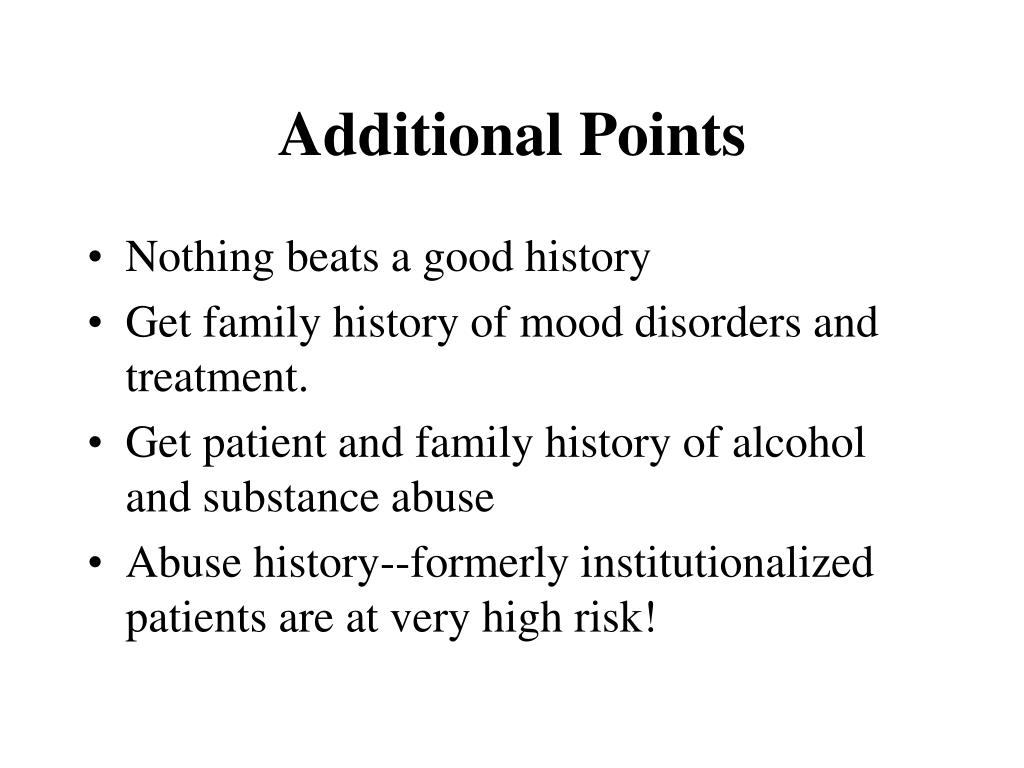 Additional Points

• Nothing beats a good history
• Get family history of mood disorders and treatment.
• Get patient and family history of alcohol and substance abuse
• Abuse history--formerly institutionalized patients are at very high risk!